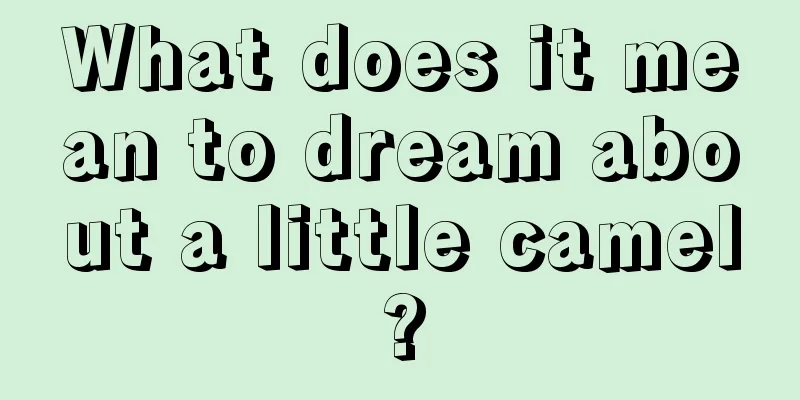 What does it mean to dream about a little camel?